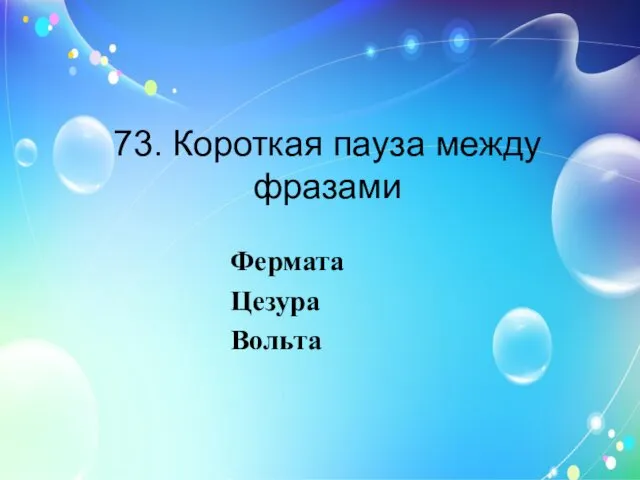 73. Короткая пауза между фразами

Фермата
Цезура
Вольта